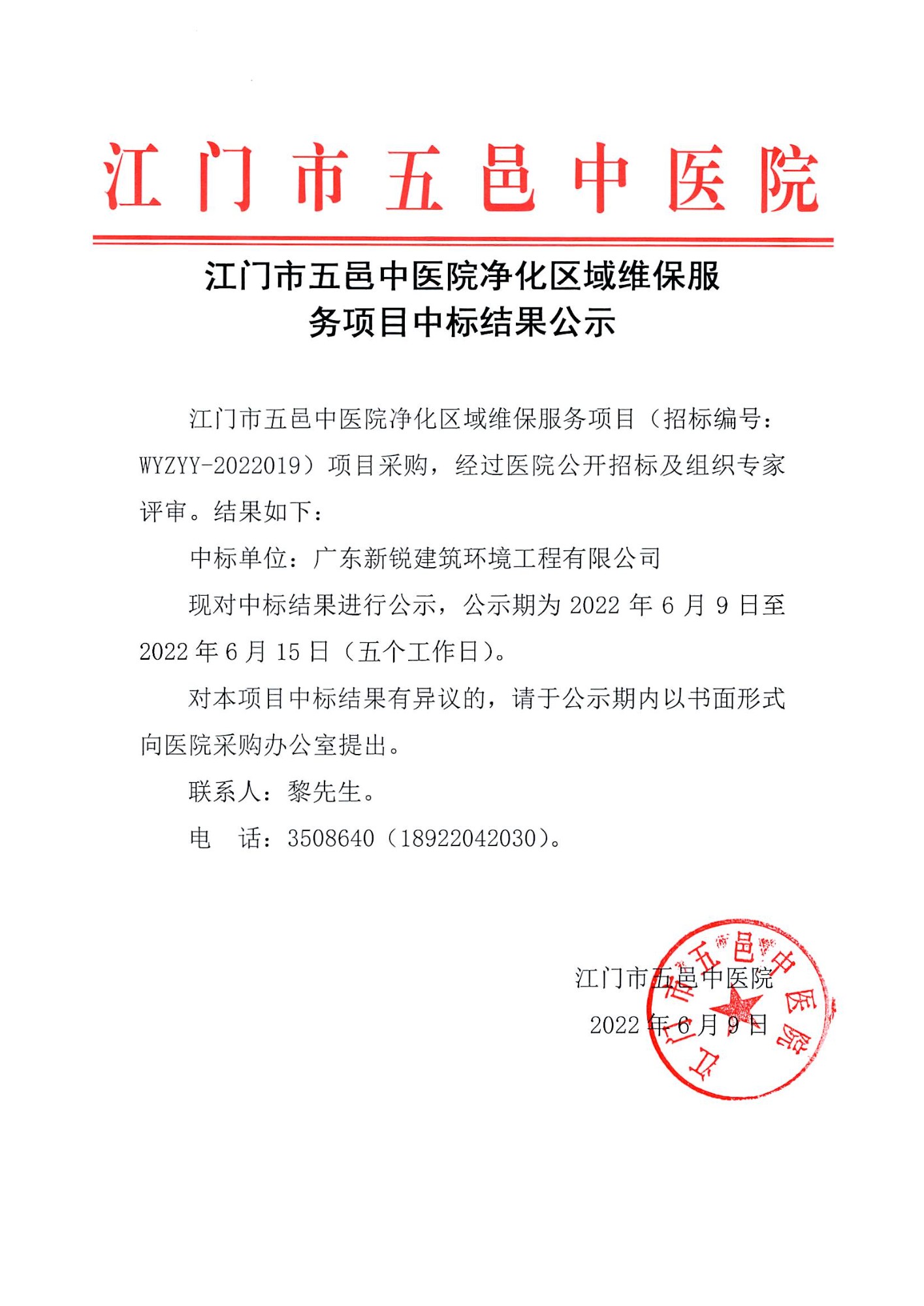 江门市五邑中医院

江门市五邑中医院净化区域维保服务项目中标结果公示

江门市五邑中医院净化区域维保服务项目（招标编号：WYZYY-2022019）项目采购，经过医院公开招标及组织专家评审。结果如下：

中标单位：广东新锐建筑环境工程有限公司

现对中标结果进行公示，公示期为 2022 年 6 月 9 日至 2022 年 6 月 15 日（五个工作日）。

对本项目中标结果有异议的，请于公示期内以书面形式向医院采购办公室提出。

联系人：黎先生。

电　话：3508640（18922042030）。

江门市五邑中医院

2022 年 6 月 9 日

江门市五邑中医院